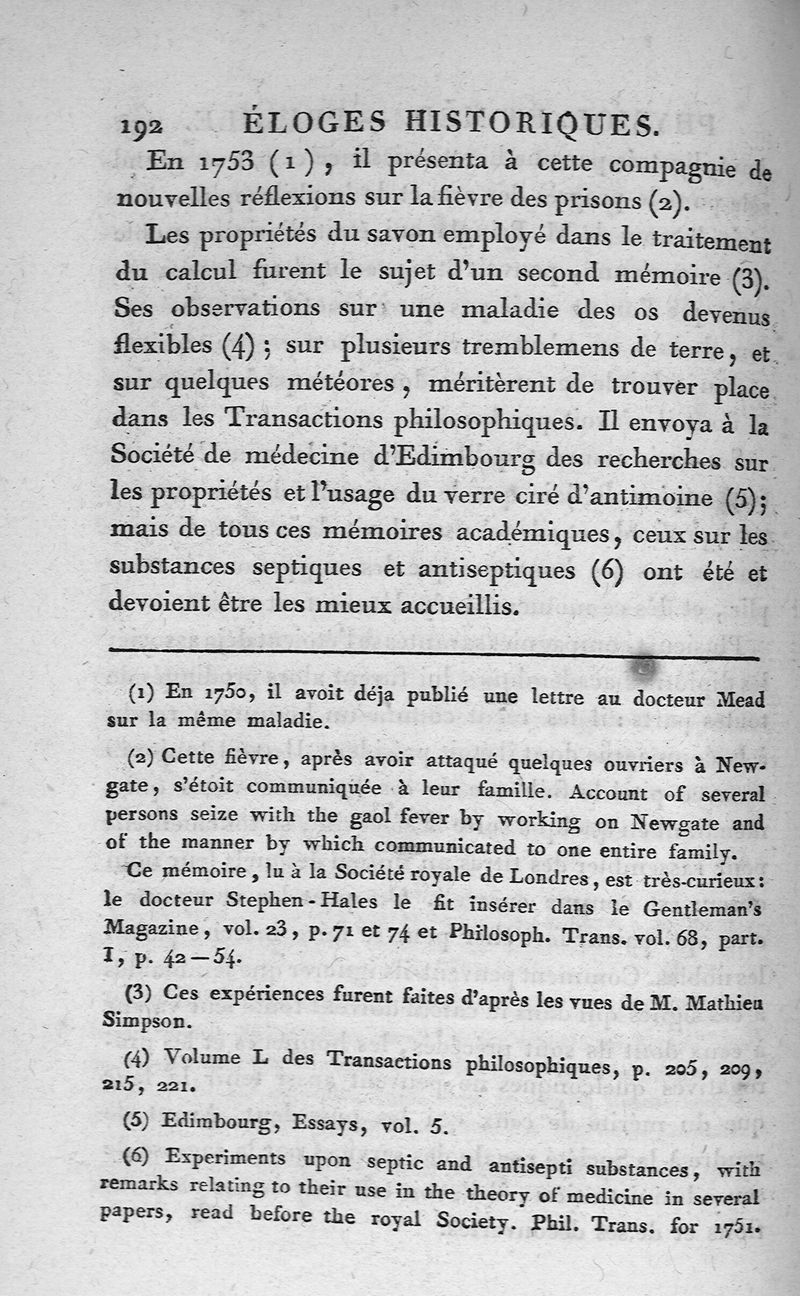 192 ÉLOGES HISTORIQUES.

En 1753 (1), il présenta à cette compagnie de nouvelles réflexions sur la fièvre des prisons (2).

Les propriétés du savon employé dans le traitement du calcul furent le sujet d'un second mémoire (3). Ses observations sur une maladie des os devenus flexibles (4); sur plusieurs tremblemens de terre, et sur quelques météores, méritèrent de trouver place dans les Transactions philosophiques. Il envoya à la Société de médecine d'Edimbourg des recherches sur les propriétés et l'usage du verre ciré d'antimoine (5); mais de tous ces mémoires académiques, ceux sur les substances septiques et antiseptiques (6) ont été et devoient être les mieux accueillis.

(1) En 1750, il avoit déja publié une lettre au docteur Mead sur la même maladie.

(2) Cette fièvre, après avoir attaqué quelques ouvriers à Newgate, s'étoit communiquée à leur famille. Account of several persons seize with the gaol fever by working on Newgate and of the manner by which communicated to one entire family.

Ce mémoire, lu à la Société royale de Londres, est très-curieux: le docteur Stephen-Hales le fit insérer dans le Gentleman's Magazine, vol. 23, p. 71 et 74 et Philosoph. Trans. vol. 68, part. I, p. 42—54.

(3) Ces expériences furent faites d'après les vues de M. Mathieu Simpson.

(4) Volume L des Transactions philosophiques, p. 205, 209, 215, 221.

(5) Edimbourg, Essays, vol. 5.

(6) Experiments upon septic and antisepti substances, with remarks relating to their use in the theory of medicine in several papers, read before the royal Society. Phil. Trans. for 1751.